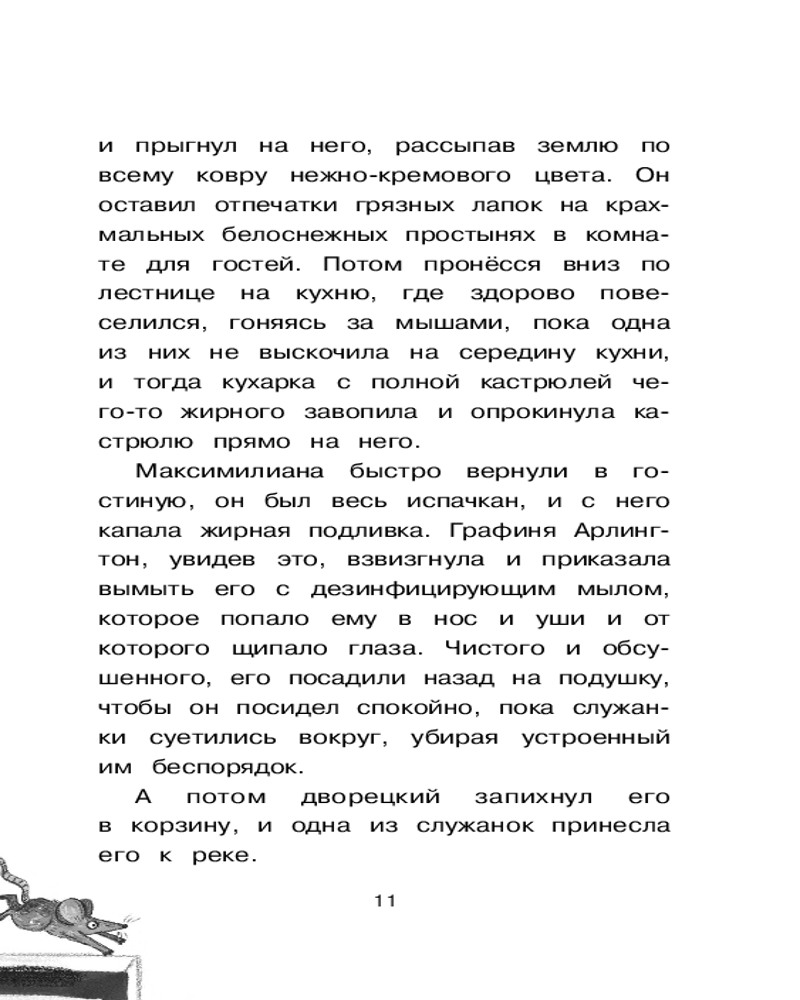 и прыгнул на него, рассыпав землю по всему ковру нежно-кремового цвета. Он оставил отпечатки грязных лапок на крахмальных белоснежных простынях в комнате для гостей. Потом пронёсся вниз по лестнице на кухню, где здорово повеселился, гоняясь за мышами, пока одна из них не выскочила на середину кухни, и тогда кухарка с полной кастрюлей чего-то жирного завопила и опрокинула кастрюлю прямо на него.

Максимилиана быстро вернули в гостиную, он был весь испачкан, и с него капала жирная подливка. Графиня Арлингтон, увидев это, взвизгнула и приказала вымыть его с дезинфицирующим мылом, которое попало ему в нос и уши и от которого щипало глаза. Чистого и обсушенного, его посадили назад на подушку, чтобы он посидел спокойно, пока служанки суетились вокруг, убирая устроенный им беспорядок.

А потом дворецкий запихнул его в корзину, и одна из служанок принесла его к реке.

11